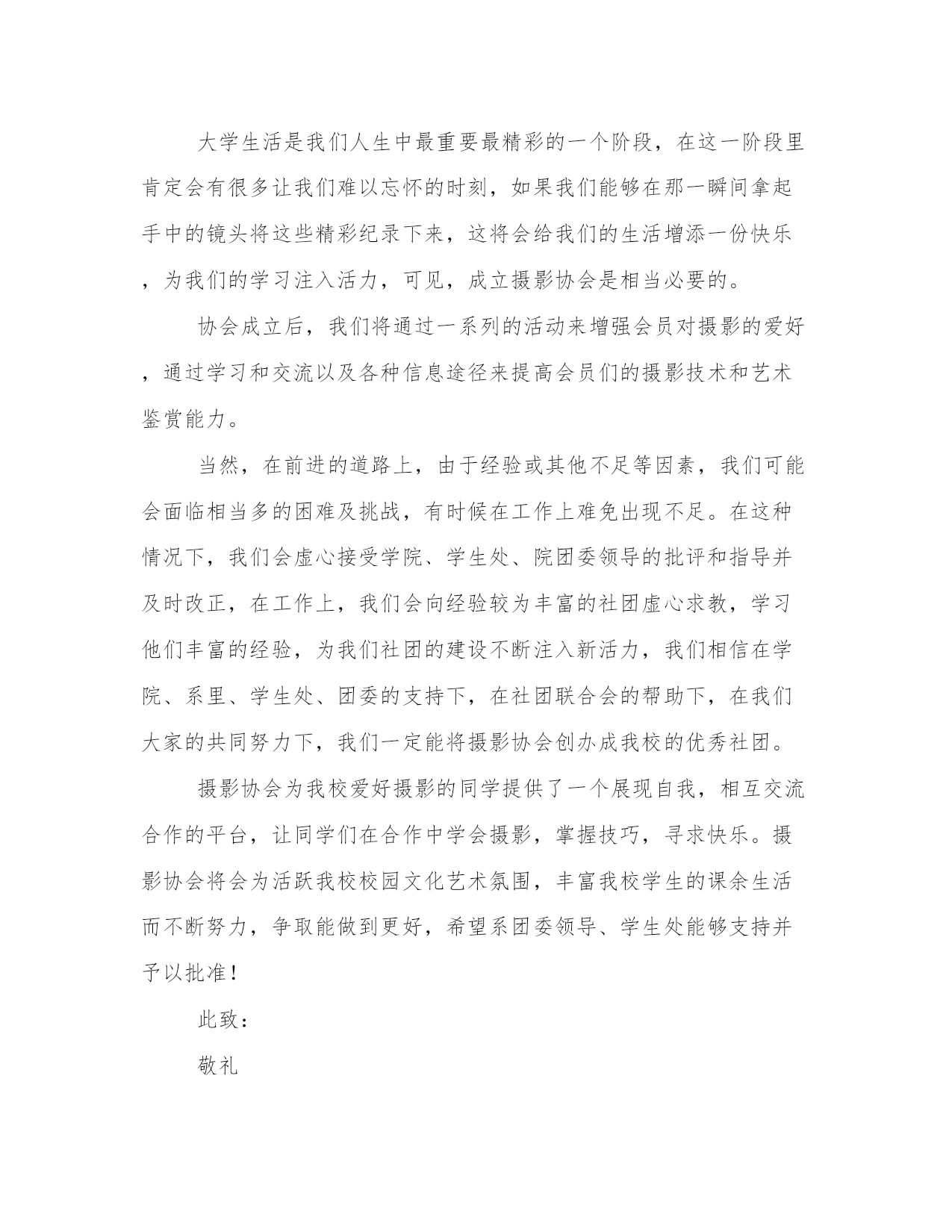 大学生活是我们人生中最重要最精彩的一个阶段，在这一阶段里肯定会有很多让我们难以忘怀的时刻，如果我们能够在那一瞬间拿起手中的镜头将这些精彩纪录下来，这将会给我们的生活增添一份快乐，为我们的学习注入活力，可见，成立摄影协会是相当必要的。

协会成立后，我们将通过一系列的活动来增强会员对摄影的爱好，通过学习和交流以及各种信息途径来提高会员们的摄影技术和艺术鉴赏能力。

当然，在前进的道路上，由于经验或其他不足等因素，我们可能会面临相当多的困难及挑战，有时候在工作上难免出现不足。在这种情况下，我们会虚心接受学院、学生处、院团委领导的批评和指导并及时改正，在工作上，我们会向经验较为丰富的社团虚心求教，学习他们丰富的经验，为我们社团的建设不断注入新活力，我们相信在学院、系里、学生处、团委的支持下，在社团联合会的帮助下，在我们大家的共同努力下，我们一定能将摄影协会创办成我校的优秀社团。

摄影协会为我校爱好摄影的同学提供了一个展现自我，相互交流合作的平台，让同学们在合作中学会摄影，掌握技巧，寻求快乐。摄影协会将会为活跃我校校园文化艺术氛围，丰富我校学生的课余生活而不断努力，争取能做到更好，希望系团委领导、学生处能够支持并予以批准！

此致：

敬礼